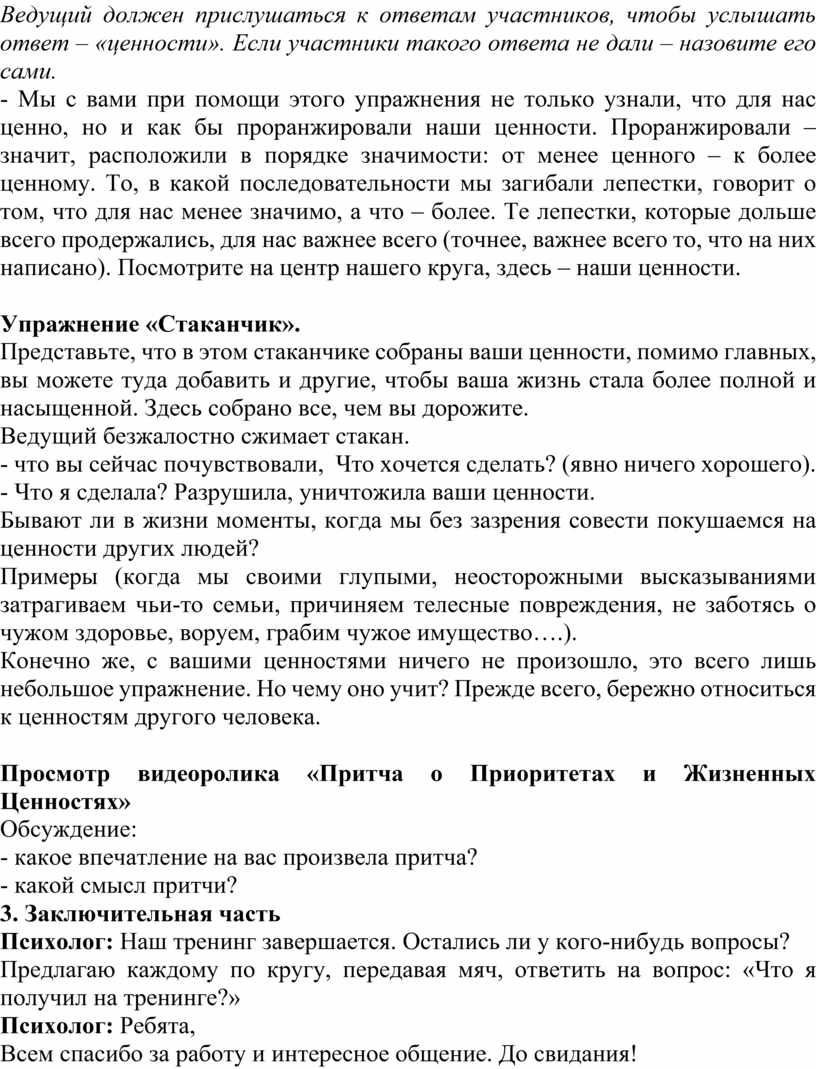 Ведущий должен прислушаться к ответам участников, чтобы услышать ответ – «ценности». Если участники такого ответа не дали – назовите его сами.
- Мы с вами при помощи этого упражнения не только узнали, что для нас ценно, но и как бы проранжировали наши ценности. Проранжировали – значит, расположили в порядке значимости: от менее ценного – к более ценному. То, в какой последовательности мы загибали лепестки, говорит о том, что для нас менее значимо, а что – более. Те лепестки, которые дольше всего продержались, для нас важнее всего (точнее, важнее всего то, что на них написано). Посмотрите на центр нашего круга, здесь – наши ценности.

Упражнение «Стаканчик».
Представьте, что в этом стаканчике собраны ваши ценности, помимо главных, вы можете туда добавить и другие, чтобы ваша жизнь стала более полной и насыщенной. Здесь собрано все, чем вы дорожите.
Ведущий безжалостно сжимает стакан.
- что вы сейчас почувствовали, Что хочется сделать? (явно ничего хорошего).
- Что я сделала? Разрушила, уничтожила ваши ценности.
Бывают ли в жизни моменты, когда мы без зазрения совести покушаемся на ценности других людей?
Примеры (когда мы своими глупыми, неосторожными высказываниями затрагиваем чьи-то семьи, причиняем телесные повреждения, не заботясь о чужом здоровье, воруем, грабим чужое имущество….).
Конечно же, с вашими ценностями ничего не произошло, это всего лишь небольшое упражнение. Но чему оно учит? Прежде всего, бережно относиться к ценностям другого человека.

Просмотр видеоролика «Притча о Приоритетах и Жизненных Ценностях»
Обсуждение:
- какое впечатление на вас произвела притча?
- какой смысл притчи?
3. Заключительная часть
Психолог: Наш тренинг завершается. Остались ли у кого-нибудь вопросы? Предлагаю каждому по кругу, передавая мяч, ответить на вопрос: «Что я получил на тренинге?»
Психолог: Ребята,
Всем спасибо за работу и интересное общение. До свидания!